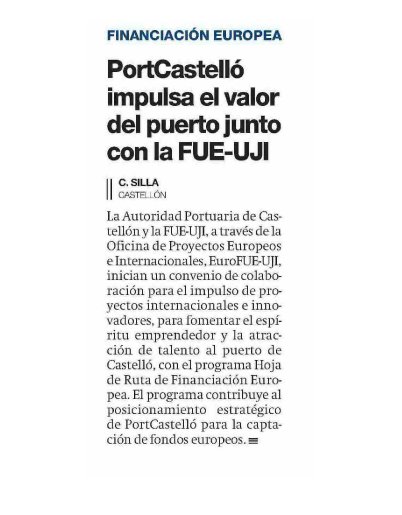 FINANCIACIÓN EUROPEA

PortCastelló impulsa el valor del puerto junto con la FUE-UJI

C. SILLA
CASTELLÓN

La Autoridad Portuaria de Castellón y la FUE-UJI, a través de la Oficina de Proyectos Europeos e Internacionales, EuroFUE-UJI, inician un convenio de colaboración para el impulso de proyectos internacionales e innovadores, para fomentar el espíritu emprendedor y la atracción de talento al puerto de Castelló, con el programa Hoja de Ruta de Financiación Europea. El programa contribuye al posicionamiento estratégico de PortCastelló para la captación de fondos europeos.